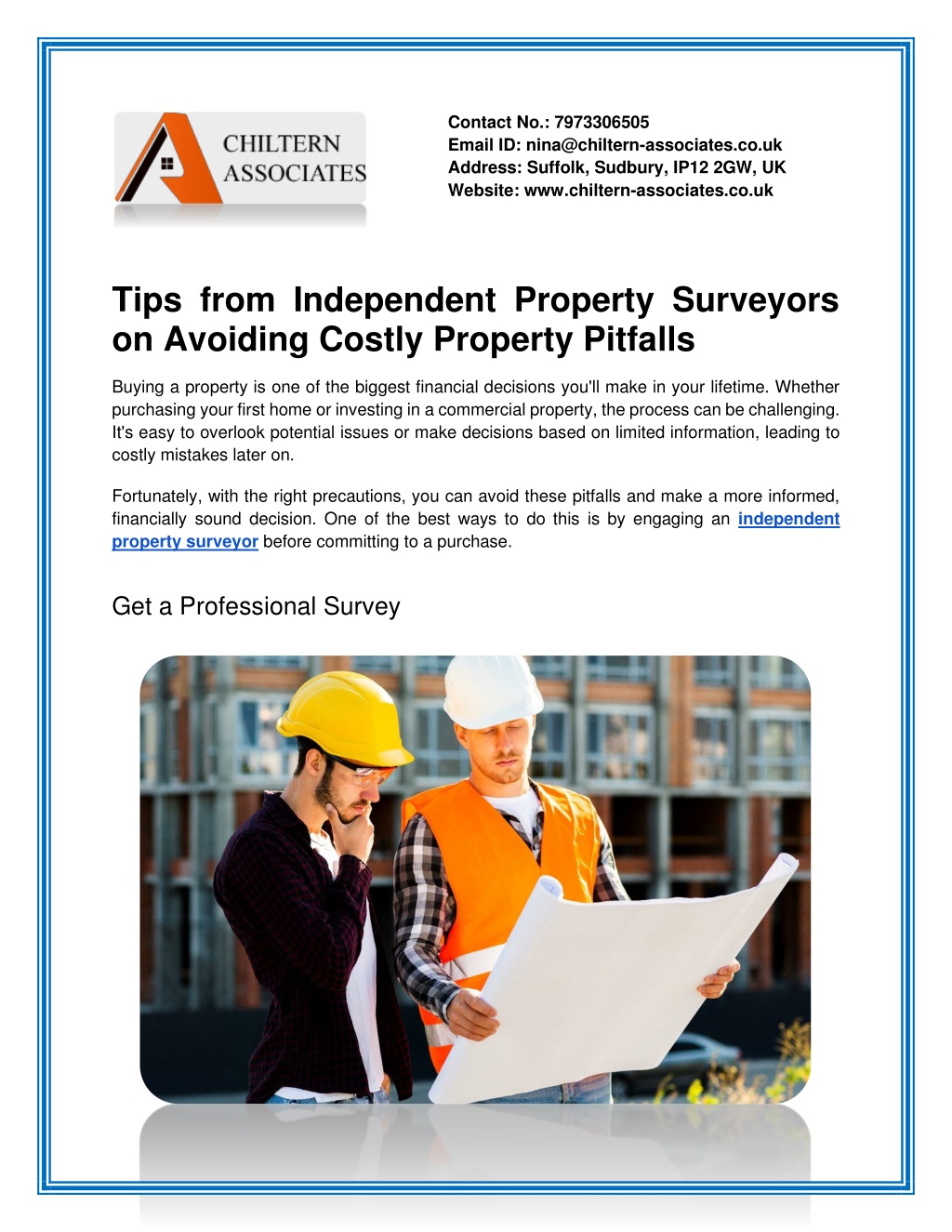 CHILTERN ASSOCIATES

Contact No.: 7973306505
Email ID: nina@chiltern-associates.co.uk
Address: Suffolk, Sudbury, IP12 2GW, UK
Website: www.chiltern-associates.co.uk

Tips from Independent Property Surveyors on Avoiding Costly Property Pitfalls

Buying a property is one of the biggest financial decisions you'll make in your lifetime. Whether purchasing your first home or investing in a commercial property, the process can be challenging. It's easy to overlook potential issues or make decisions based on limited information, leading to costly mistakes later on.

Fortunately, with the right precautions, you can avoid these pitfalls and make a more informed, financially sound decision. One of the best ways to do this is by engaging an independent property surveyor before committing to a purchase.

Get a Professional Survey